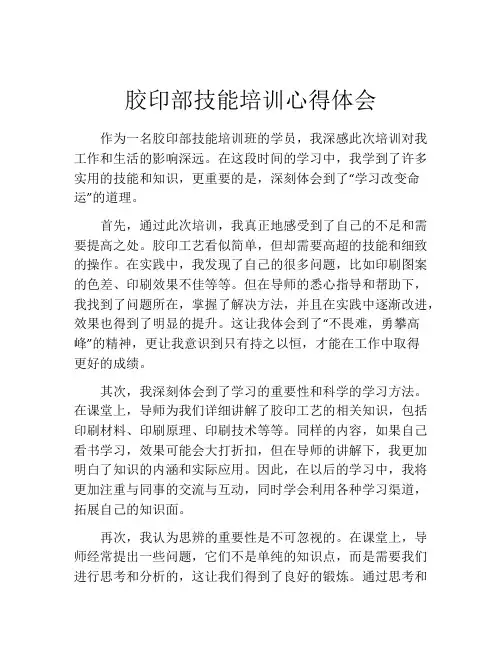 胶印部技能培训心得体会

作为一名胶印部技能培训班的学员，我深感此次培训对我工作和生活的影响深远。在这段时间的学习中，我学到了许多实用的技能和知识，更重要的是，深刻体会到了“学习改变命运”的道理。

首先，通过此次培训，我真正地感受到了自己的不足和需要提高之处。胶印工艺看似简单，但却需要高超的技能和细致的操作。在实践中，我发现了自己的很多问题，比如印刷图案的色差、印刷效果不佳等等。但在导师的悉心指导和帮助下，我找到了问题所在，掌握了解决方法，并且在实践中逐渐改进，效果也得到了明显的提升。这让我体会到了“不畏难，勇攀高峰”的精神，更让我意识到只有持之以恒，才能在工作中取得更好的成绩。

其次，我深刻体会到了学习的重要性和科学的学习方法。在课堂上，导师为我们详细讲解了胶印工艺的相关知识，包括印刷材料、印刷原理、印刷技术等等。同样的内容，如果自己看书学习，效果可能会大打折扣，但在导师的讲解下，我更加明白了知识的内涵和实际应用。因此，在以后的学习中，我将更加注重与同事的交流与互动，同时学会利用各种学习渠道，拓展自己的知识面。

再次，我认为思辨的重要性是不可忽视的。在课堂上，导师经常提出一些问题，它们不是单纯的知识点，而是需要我们进行思考和分析的，这让我们得到了良好的锻炼。通过思考和